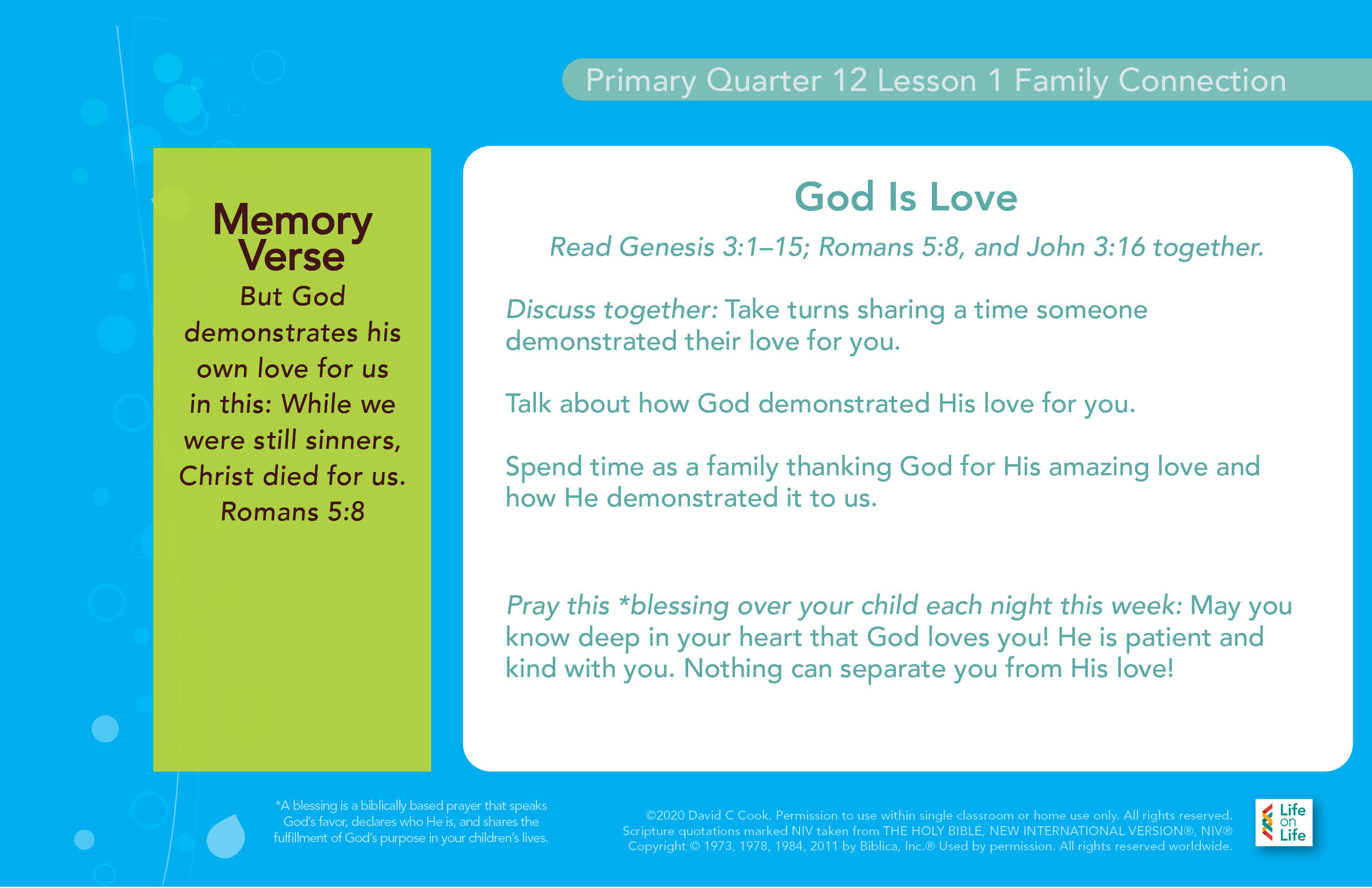 Primary Quarter 12 Lesson 1 Family Connection

Memory Verse

But God demonstrates his own love for us in this: While we were still sinners, Christ died for us.
Romans 5:8

God Is Love

Read Genesis 3:1–15; Romans 5:8, and John 3:16 together.

Discuss together: Take turns sharing a time someone demonstrated their love for you.

Talk about how God demonstrated His love for you.

Spend time as a family thanking God for His amazing love and how He demonstrated it to us.

Pray this *blessing over your child each night this week: May you know deep in your heart that God loves you! He is patient and kind with you. Nothing can separate you from His love!

*A blessing is a biblically based prayer that speaks God's favor, declares who He is, and shares the fulfillment of God's purpose in your children's lives.

©2020 David C Cook. Permission to use within single classroom or home use only. All rights reserved. Scripture quotations marked NIV taken from THE HOLY BIBLE, NEW INTERNATIONAL VERSION®, NIV® Copyright © 1973, 1978, 1984, 2011 by Biblica, Inc.® Used by permission. All rights reserved worldwide.

Life on Life